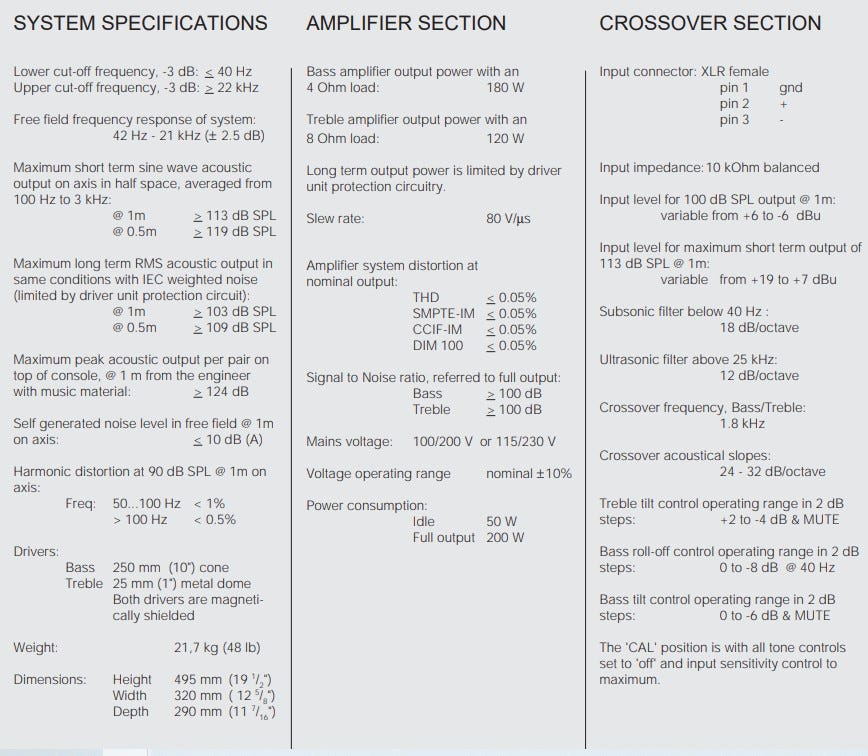 SYSTEM SPECIFICATIONS

Lower cut-off frequency, -3 dB: ≤ 40 Hz
Upper cut-off frequency, -3 dB: ≥ 22 kHz

Free field frequency response of system: 42 Hz - 21 kHz (± 2.5 dB)

Maximum short term sine wave acoustic output on axis in half space, averaged from 100 Hz to 3 kHz:
@ 1m ≥ 113 dB SPL
@ 0.5m ≥ 119 dB SPL

Maximum long term RMS acoustic output in same conditions with IEC weighted noise (limited by driver unit protection circuit):
@ 1m ≥ 103 dB SPL
@ 0.5m ≥ 109 dB SPL

Maximum peak acoustic output per pair on top of console, @ 1 m from the engineer with music material: ≥ 124 dB

Self generated noise level in free field @ 1m on axis: ≤ 10 dB (A)

Harmonic distortion at 90 dB SPL @ 1m on axis:
Freq: 50...100 Hz < 1%
> 100 Hz < 0.5%

Drivers:
Bass 250 mm (10") cone
Treble 25 mm (1") metal dome
Both drivers are magnetically shielded

Weight: 21,7 kg (48 lb)

Dimensions: Height 495 mm (19 $^{1}/_{2}$")
Width 320 mm ( 12 $^{5}/_{8}$")
Depth 290 mm (11 $^{7}/_{16}$")

AMPLIFIER SECTION

Bass amplifier output power with an 4 Ohm load: 180 W

Treble amplifier output power with an 8 Ohm load: 120 W

Long term output power is limited by driver unit protection circuitry.

Slew rate: 80 V/µs

Amplifier system distortion at nominal output:
THD ≤ 0.05%
SMPTE-IM ≤ 0.05%
CCIF-IM ≤ 0.05%
DIM 100 ≤ 0.05%

Signal to Noise ratio, referred to full output:
Bass ≥ 100 dB
Treble ≥ 100 dB

Mains voltage: 100/200 V or 115/230 V

Voltage operating range nominal ±10%

Power consumption:
Idle 50 W
Full output 200 W

CROSSOVER SECTION

Input connector: XLR female
pin 1 gnd
pin 2 +
pin 3 -

Input impedance: 10 kOhm balanced

Input level for 100 dB SPL output @ 1m: variable from +6 to -6 dBu

Input level for maximum short term output of 113 dB SPL @ 1m: variable from +19 to +7 dBu

Subsonic filter below 40 Hz : 18 dB/octave

Ultrasonic filter above 25 kHz: 12 dB/octave

Crossover frequency, Bass/Treble: 1.8 kHz

Crossover acoustical slopes: 24 - 32 dB/octave

Treble tilt control operating range in 2 dB steps: +2 to -4 dB & MUTE

Bass roll-off control operating range in 2 dB steps: 0 to -8 dB @ 40 Hz

Bass tilt control operating range in 2 dB steps: 0 to -6 dB & MUTE

The 'CAL' position is with all tone controls set to 'off' and input sensitivity control to maximum.